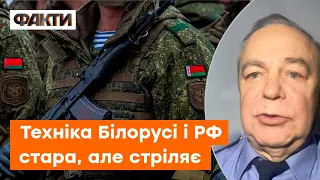 ФАКТИ

Техніка Білорусі і РФ стара, але стріляє